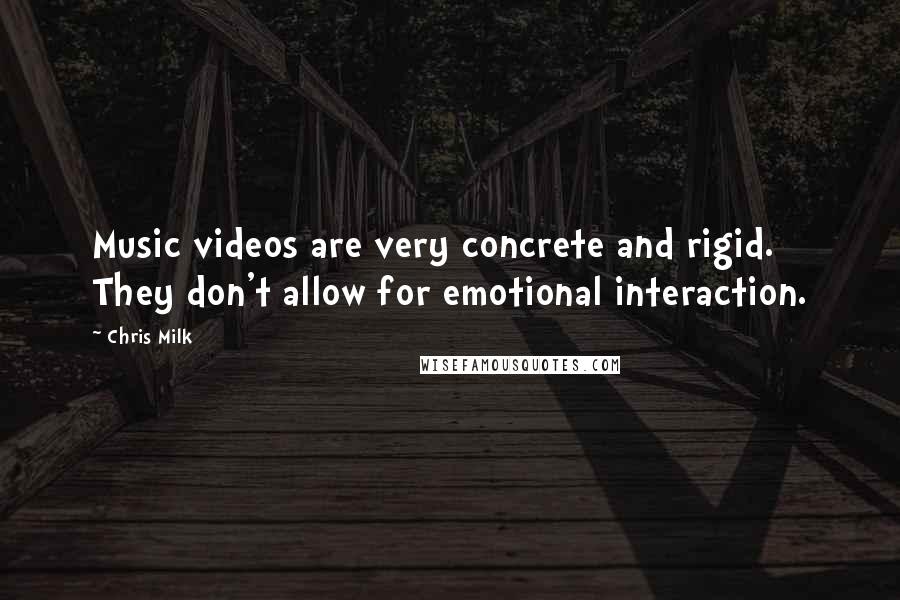 Music videos are very concrete and rigid. They don't allow for emotional interaction.

~ Chris Milk

WISEFAMOUSQUOTES.COM